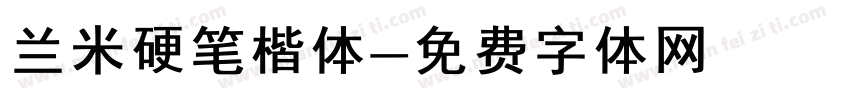 兰米硬笔楷体—免费字体网